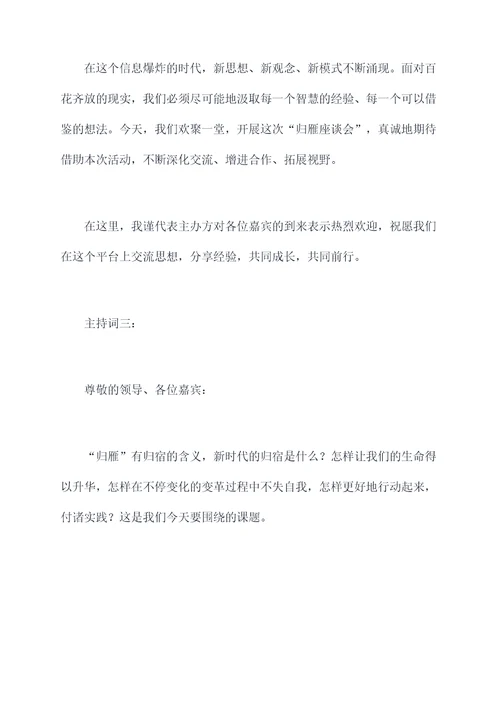 在这个信息爆炸的时代，新思想、新观念、新模式不断涌现。面对百花齐放的现实，我们必须尽可能地汲取每一个智慧的经验、每一个可以借鉴的想法。今天，我们欢聚一堂，开展这次“归雁座谈会”，真诚地期待借助本次活动，不断深化交流、增进合作、拓展视野。

在这里，我谨代表主办方对各位嘉宾的到来表示热烈欢迎，祝愿我们在这个平台上交流思想，分享经验，共同成长，共同前行。

主持词三：

尊敬的领导、各位嘉宾：

“归雁”有归宿的含义，新时代的归宿是什么？怎样让我们的生命得以升华，怎样在不停变化的变革过程中不失自我，怎样更好地行动起来，付诸实践？这是我们今天要围绕的课题。